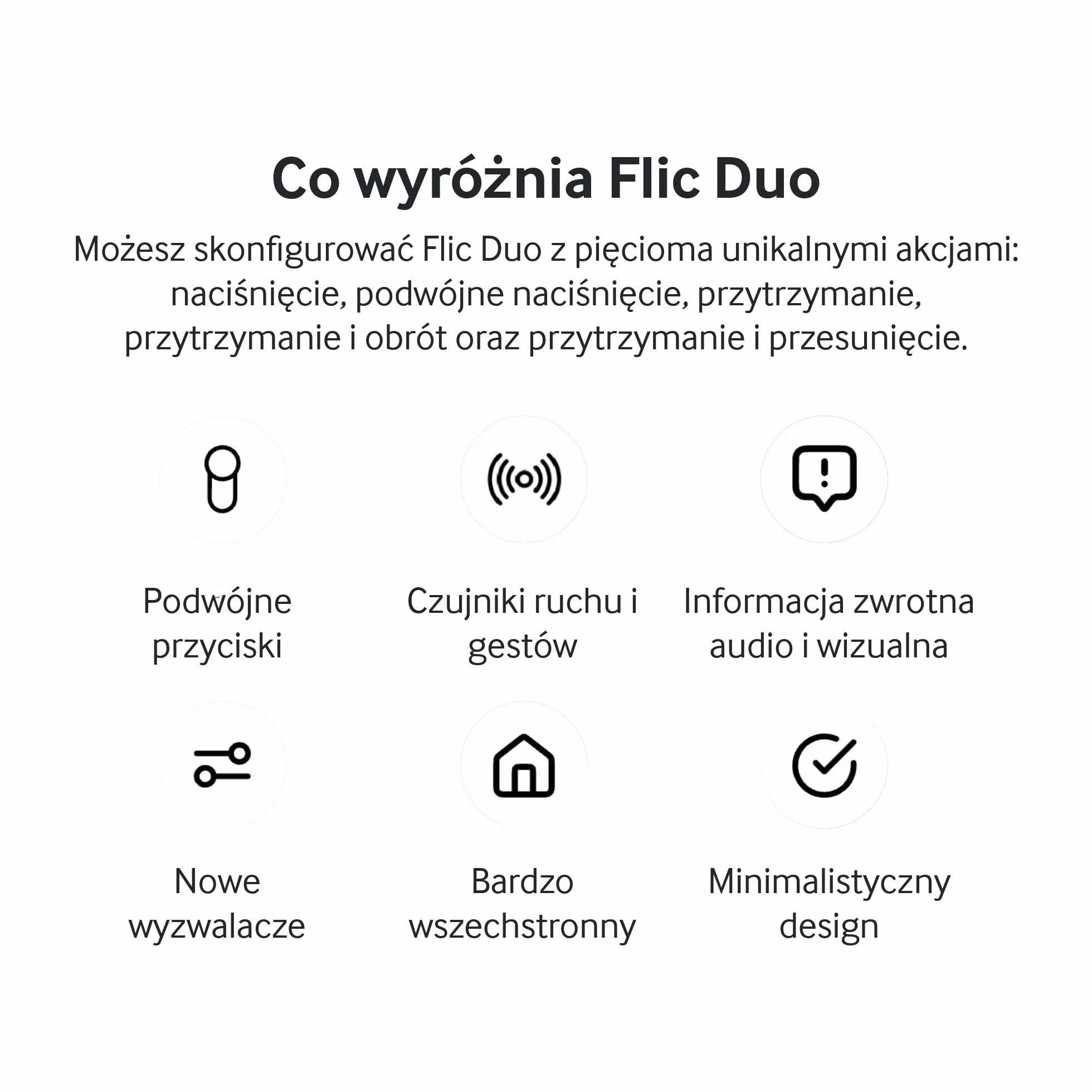 Co wyróżnia Flic Duo

Możesz skonfigurować Flic Duo z pięcioma unikalnymi akcjami: naciśnięcie, podwójne naciśnięcie, przytrzymanie, przytrzymanie i obrót oraz przytrzymanie i przesunięcie.

Podwójne przyciski

Czujniki ruchu i gestów

Informacja zwrotna audio i wizualna

Nowe wyzwalacze

Bardzo wszechstronny

Minimalistyczny design